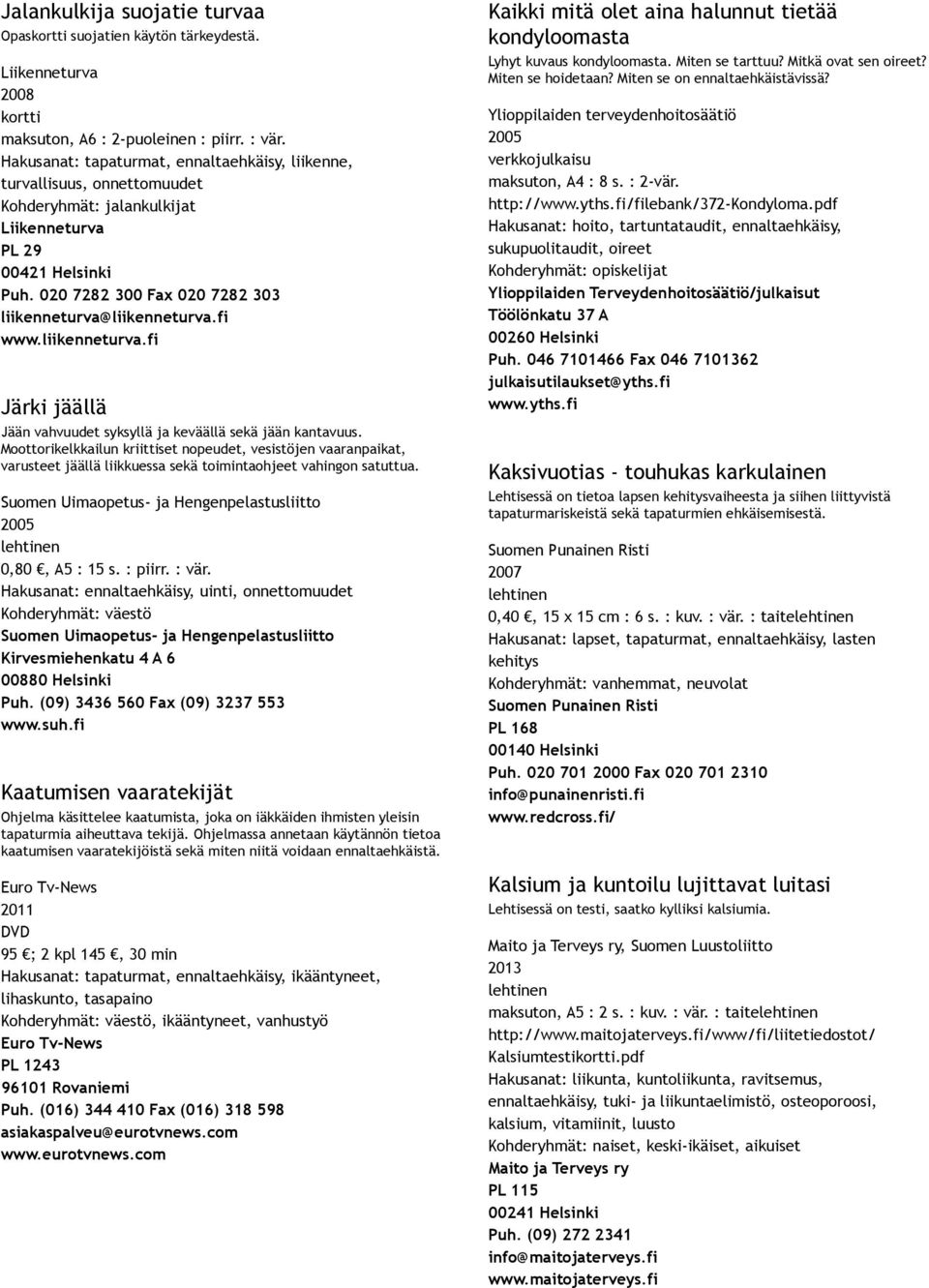 Jalankulkija suojatie turvaa
Opaskortti suojatien käytön tärkeydestä.

Liikenneturva
2008
kortti
maksuton, A6 : 2-puoleinen : piirr. : vär.
Hakusanat: tapaturmat, ennaltaehkäisy, liikenne, turvallisuus, onnettomuudet
Kohderyhmät: jalankulkijat
Liikenneturva
PL 29
00421 Helsinki
Puh. 020 7282 300 Fax 020 7282 303
liikenneturva@liikenneturva.fi
www.liikenneturva.fi

Järki jäällä
Jään vahvuudet syksyllä ja keväällä sekä jään kantavuus. Moottorikelkkailun kriittiset nopeudet, vesistöjen vaaranpaikat, varusteet jäällä liikkuessa sekä toimintaohjeet vahingon satuttua.

Suomen Uimaopetus- ja Hengenpelastusliitto
2005
lehtinen
0,80 €, A5 : 15 s. : piirr. : vär.
Hakusanat: ennaltaehkäisy, uinti, onnettomuudet
Kohderyhmät: väestö
Suomen Uimaopetus- ja Hengenpelastusliitto
Kirvesmiehenkatu 4 A 6
00880 Helsinki
Puh. (09) 3436 560 Fax (09) 3237 553
www.suh.fi

Kaatumisen vaaratekijät
Ohjelma käsittelee kaatumista, joka on iäkkäiden ihmisten yleisin tapaturmia aiheuttava tekijä. Ohjelmassa annetaan käytännön tietoa kaatumisen vaaratekijöistä sekä miten niitä voidaan ennaltaehkäistä.

Euro Tv-News
2011
DVD
95 €; 2 kpl 145 €, 30 min
Hakusanat: tapaturmat, ennaltaehkäisy, ikääntyneet, lihaskunto, tasapaino
Kohderyhmät: väestö, ikääntyneet, vanhustyö
Euro Tv-News
PL 1243
96101 Rovaniemi
Puh. (016) 344 410 Fax (016) 318 598
asiakaspalveu@eurotvnews.com
www.eurotvnews.com

Kaikki mitä olet aina halunnut tietää kondyloomasta
Lyhyt kuvaus kondyloomasta. Miten se tarttuu? Mitkä ovat sen oireet? Miten se hoidetaan? Miten se on ennaltaehkäistävissä?

Ylioppilaiden terveydenhoitosäätiö
2005
verkkojulkaisu
maksuton, A4 : 8 s. : 2-vär.
http://www.yths.fi/filebank/372-Kondyloma.pdf
Hakusanat: hoito, tartuntataudit, ennaltaehkäisy, sukupuolitaudit, oireet
Kohderyhmät: opiskelijat
Ylioppilaiden Terveydenhoitosäätiö/julkaisut
Töölönkatu 37 A
00260 Helsinki
Puh. 046 7101466 Fax 046 7101362
julkaisutilaukset@yths.fi
www.yths.fi

Kaksivuotias - touhukas karkulainen
Lehtisessä on tietoa lapsen kehitysvaiheesta ja siihen liittyvistä tapaturmariskeistä sekä tapaturmien ehkäisemisestä.

Suomen Punainen Risti
2007
lehtinen
0,40 €, 15 x 15 cm : 6 s. : kuv. : vär. : taitelehtinen
Hakusanat: lapset, tapaturmat, ennaltaehkäisy, lasten kehitys
Kohderyhmät: vanhemmat, neuvolat
Suomen Punainen Risti
PL 168
00140 Helsinki
Puh. 020 701 2000 Fax 020 701 2310
info@punainenristi.fi
www.redcross.fi/

Kalsium ja kuntoilu lujittavat luitasi
Lehtisessä on testi, saatko kylliksi kalsiumia.

Maito ja Terveys ry, Suomen Luustoliitto
2013
lehtinen
maksuton, A5 : 2 s. : kuv. : vär. : taitelehtinen
http://www.maitojaterveys.fi/www/fi/liitetiedostot/Kalsiumtestikortti.pdf
Hakusanat: liikunta, kuntoliikunta, ravitsemus, ennaltaehkäisy, tuki- ja liikuntaelimistö, osteoporoosi, kalsium, vitamiinit, luusto
Kohderyhmät: naiset, keski-ikäiset, aikuiset
Maito ja Terveys ry
PL 115
00241 Helsinki
Puh. (09) 272 2341
info@maitojaterveys.fi
www.maitojaterveys.fi